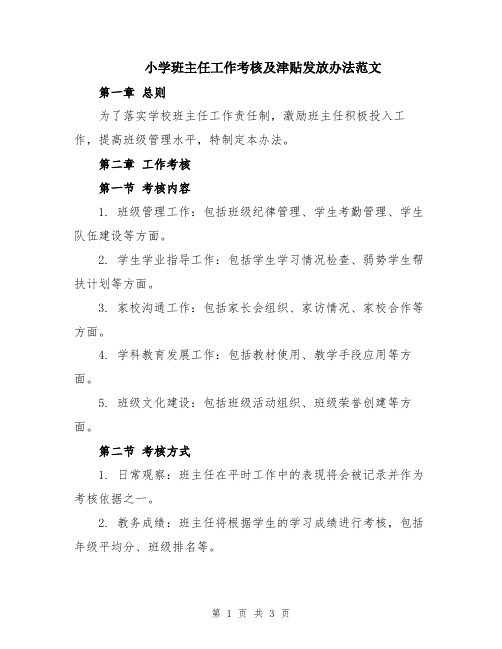 小学班主任工作考核及津贴发放办法范文

第一章 总则

为了落实学校班主任工作责任制，激励班主任积极投入工作，提高班级管理水平，特制定本办法。

第二章 工作考核

第一节 考核内容

1. 班级管理工作：包括班级纪律管理、学生考勤管理、学生队伍建设等方面。

2. 学生学业指导工作：包括学生学习情况检查、弱势学生帮扶计划等方面。

3. 家校沟通工作：包括家长会组织、家访情况、家校合作等方面。

4. 学科教育发展工作：包括教材使用、教学手段应用等方面。

5. 班级文化建设：包括班级活动组织、班级荣誉创建等方面。

第二节 考核方式

1. 日常观察：班主任在平时工作中的表现将会被记录并作为考核依据之一。

2. 教务成绩：班主任将根据学生的学习成绩进行考核，包括年级平均分、班级排名等。

第 1 页 共 3 页